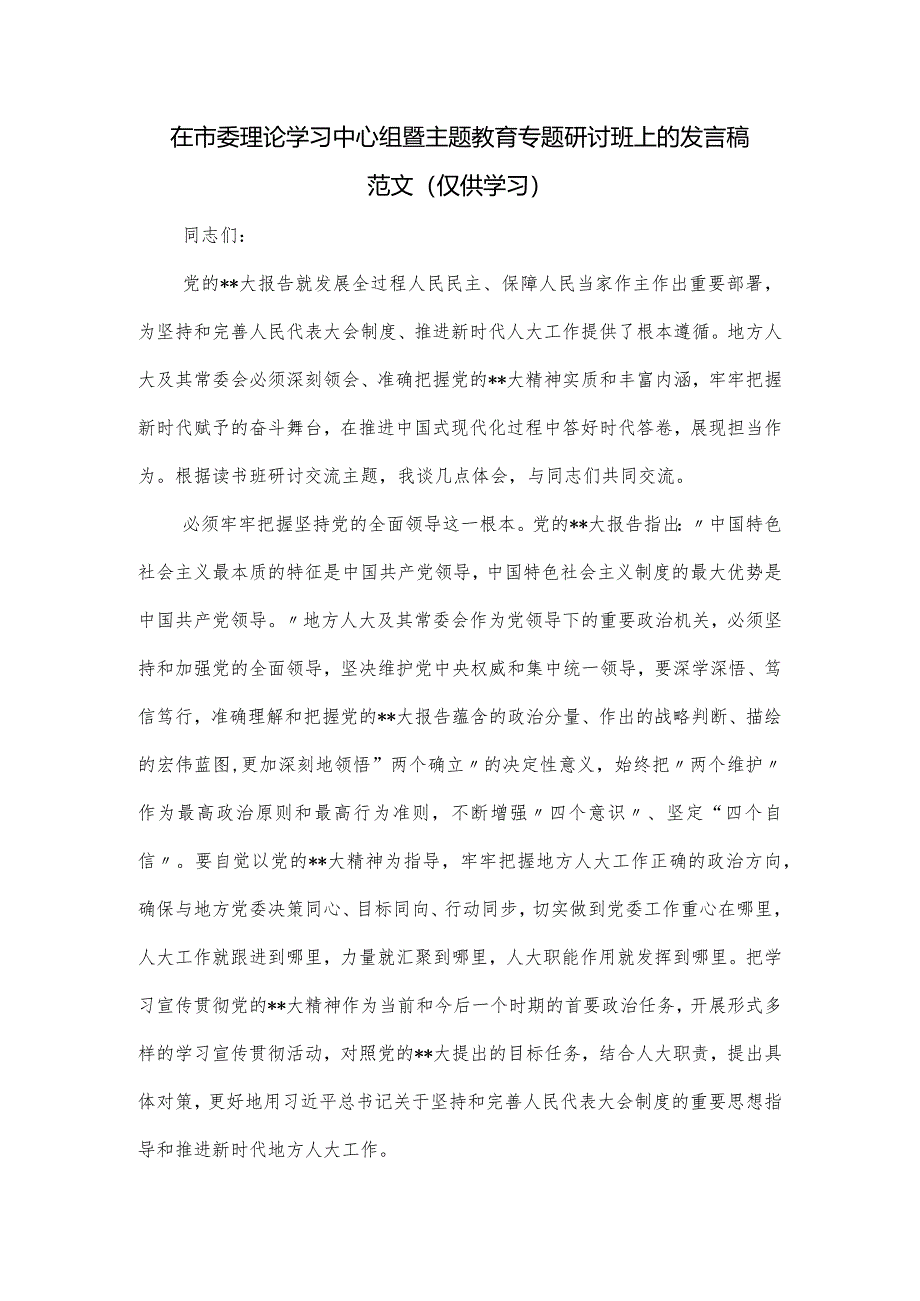 在市委理论学习中心组暨主题教育专题研讨班上的发言稿范文（仅供学习）

同志们：

党的**大报告就发展全过程人民民主、保障人民当家作主作出重要部署，为坚持和完善人民代表大会制度、推进新时代人大工作提供了根本遵循。地方人大及其常委会必须深刻领会、准确把握党的**大精神实质和丰富内涵，牢牢把握新时代赋予的奋斗舞台，在推进中国式现代化过程中答好时代答卷，展现担当作为。根据读书班研讨交流主题，我谈几点体会，与同志们共同交流。

必须牢牢把握坚持党的全面领导这一根本。党的**大报告指出：〃中国特色社会主义最本质的特征是中国共产党领导，中国特色社会主义制度的最大优势是中国共产党领导。〃地方人大及其常委会作为党领导下的重要政治机关，必须坚持和加强党的全面领导，坚决维护党中央权威和集中统一领导，要深学深悟、笃信笃行，准确理解和把握党的**大报告蕴含的政治分量、作出的战略判断、描绘的宏伟蓝图,更加深刻地领悟”两个确立〃的决定性意义，始终把〃两个维护〃作为最高政治原则和最高行为准则，不断增强〃四个意识〃、坚定“四个自信〃。要自觉以党的**大精神为指导，牢牢把握地方人大工作正确的政治方向，确保与地方党委决策同心、目标同向、行动同步，切实做到党委工作重心在哪里，人大工作就跟进到哪里，力量就汇聚到哪里，人大职能作用就发挥到哪里。把学习宣传贯彻党的**大精神作为当前和今后一个时期的首要政治任务，开展形式多样的学习宣传贯彻活动，对照党的**大提出的目标任务，结合人大职责，提出具体对策，更好地用习近平总书记关于坚持和完善人民代表大会制度的重要思想指导和推进新时代地方人大工作。